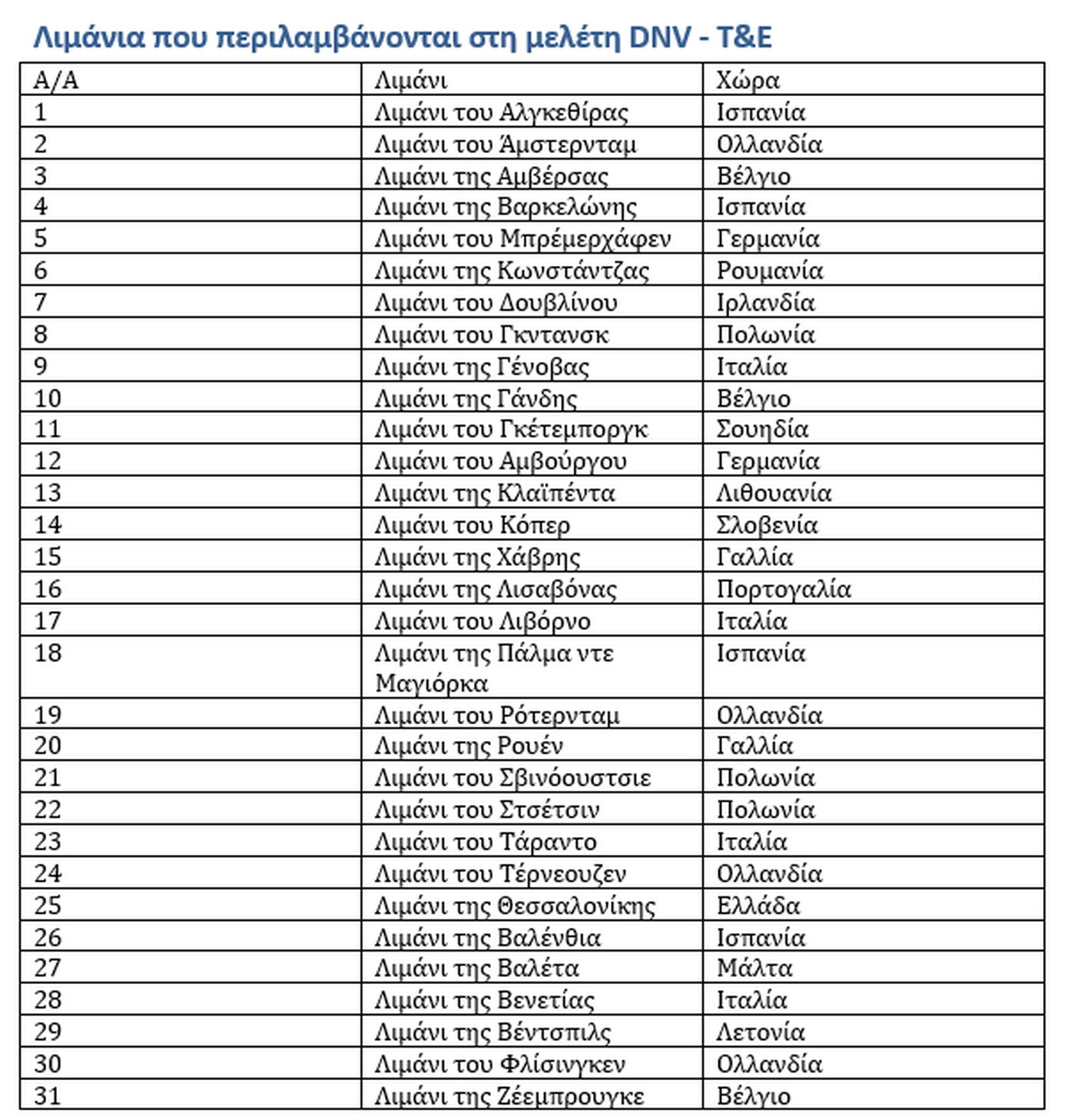 Λιμάνια που περιλαμβάνονται στη μελέτη DNV - T&E

| Α/Α | Λιμάνι | Χώρα |
|---|---|---|
| 1 | Λιμάνι του Αλγκεθίρας | Ισπανία |
| 2 | Λιμάνι του Άμστερνταμ | Ολλανδία |
| 3 | Λιμάνι της Αμβέρσας | Βέλγιο |
| 4 | Λιμάνι της Βαρκελώνης | Ισπανία |
| 5 | Λιμάνι του Μπρέμερχάφεν | Γερμανία |
| 6 | Λιμάνι της Κωνστάντζας | Ρουμανία |
| 7 | Λιμάνι του Δουβλίνου | Ιρλανδία |
| 8 | Λιμάνι του Γκντανσκ | Πολωνία |
| 9 | Λιμάνι της Γένοβας | Ιταλία |
| 10 | Λιμάνι της Γάνδης | Βέλγιο |
| 11 | Λιμάνι του Γκέτεμποργκ | Σουηδία |
| 12 | Λιμάνι του Αμβούργου | Γερμανία |
| 13 | Λιμάνι της Κλαϊπέντα | Λιθουανία |
| 14 | Λιμάνι του Κόπερ | Σλοβενία |
| 15 | Λιμάνι της Χάβρης | Γαλλία |
| 16 | Λιμάνι της Λισαβόνας | Πορτογαλία |
| 17 | Λιμάνι του Λιβόρνο | Ιταλία |
| 18 | Λιμάνι της Πάλμα ντε Μαγιόρκα | Ισπανία |
| 19 | Λιμάνι του Ρότερνταμ | Ολλανδία |
| 20 | Λιμάνι της Ρουέν | Γαλλία |
| 21 | Λιμάνι του Σβινόουστσιε | Πολωνία |
| 22 | Λιμάνι του Στσέτσιν | Πολωνία |
| 23 | Λιμάνι του Τάραντο | Ιταλία |
| 24 | Λιμάνι του Τέρνεουζεν | Ολλανδία |
| 25 | Λιμάνι της Θεσσαλονίκης | Ελλάδα |
| 26 | Λιμάνι της Βαλένθια | Ισπανία |
| 27 | Λιμάνι της Βαλέτα | Μάλτα |
| 28 | Λιμάνι της Βενετίας | Ιταλία |
| 29 | Λιμάνι της Βέντσπιλς | Λετονία |
| 30 | Λιμάνι του Φλίσινγκεν | Ολλανδία |
| 31 | Λιμάνι της Ζέεμπρουγκε | Βέλγιο |